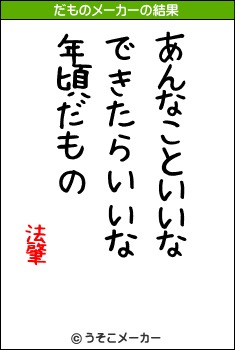 だものメーカーの結果

あんなこといいな
できたらいいな
年頃だもの

法肇

© うそこメーカー